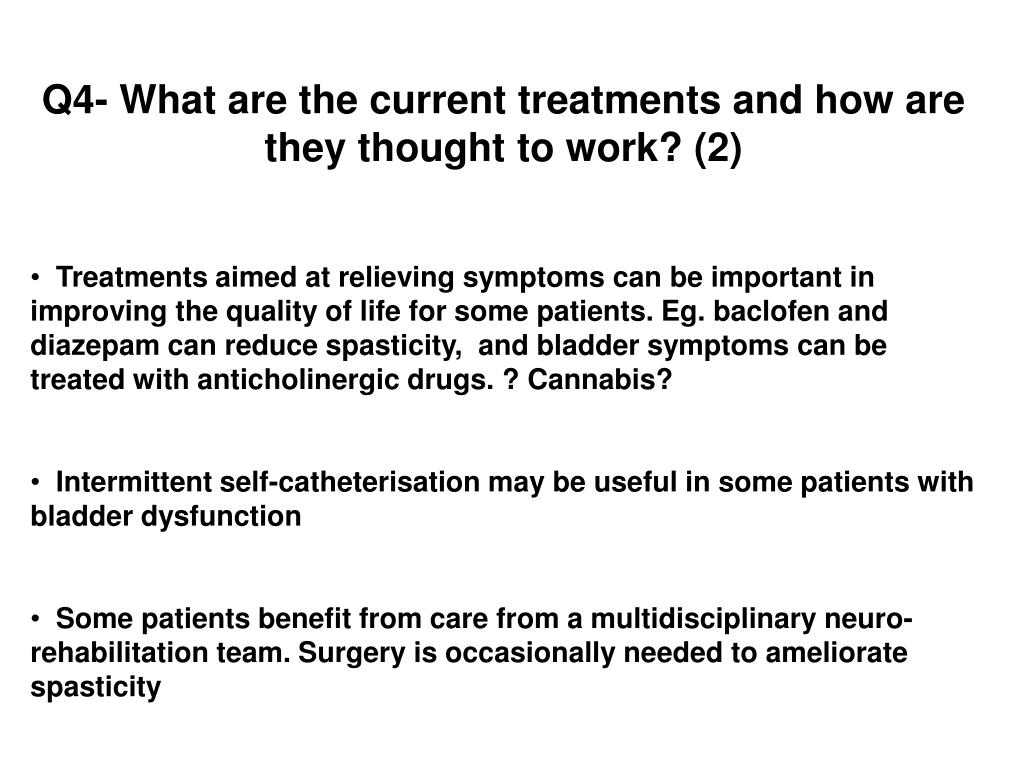 Q4- What are the current treatments and how are they thought to work? (2)

• Treatments aimed at relieving symptoms can be important in improving the quality of life for some patients. Eg. baclofen and diazepam can reduce spasticity, and bladder symptoms can be treated with anticholinergic drugs. ? Cannabis?

• Intermittent self-catheterisation may be useful in some patients with bladder dysfunction

• Some patients benefit from care from a multidisciplinary neuro-rehabilitation team. Surgery is occasionally needed to ameliorate spasticity